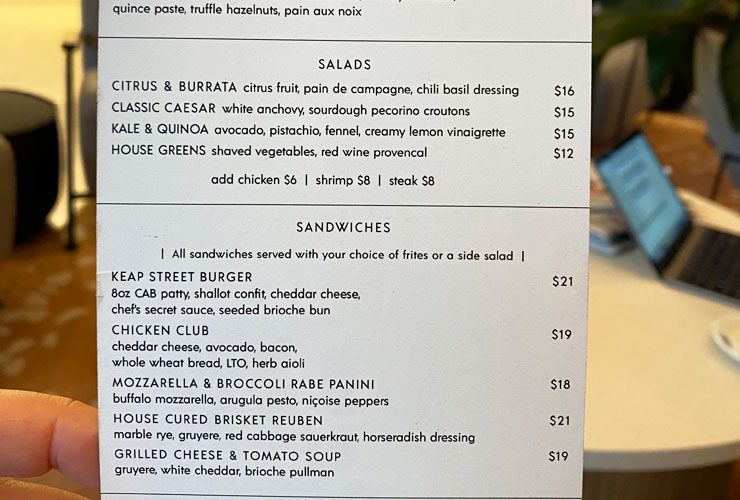 quince paste, truffle hazelnuts, pain aux noix

SALADS

CITRUS & BURRATA citrus fruit, pain de campagne, chili basil dressing $16
CLASSIC CAESAR white anchovy, sourdough pecorino croutons $15
KALE & QUINOA avocado, pistachio, fennel, creamy lemon vinaigrette $15
HOUSE GREENS shaved vegetables, red wine provencal $12

add chicken $6 | shrimp $8 | steak $8

SANDWICHES

| All sandwiches served with your choice of frites or a side salad |

KEAP STREET BURGER $21
8oz CAB patty, shallot confit, cheddar cheese, chef's secret sauce, seeded brioche bun

CHICKEN CLUB $19
cheddar cheese, avocado, bacon, whole wheat bread, LTO, herb aioli

MOZZARELLA & BROCCOLI RABE PANINI $18
buffalo mozzarella, arugula pesto, niçoise peppers

HOUSE CURED BRISKET REUBEN $21
marble rye, gruyere, red cabbage sauerkraut, horseradish dressing

GRILLED CHEESE & TOMATO SOUP $19
gruyere, white cheddar, brioche pullman